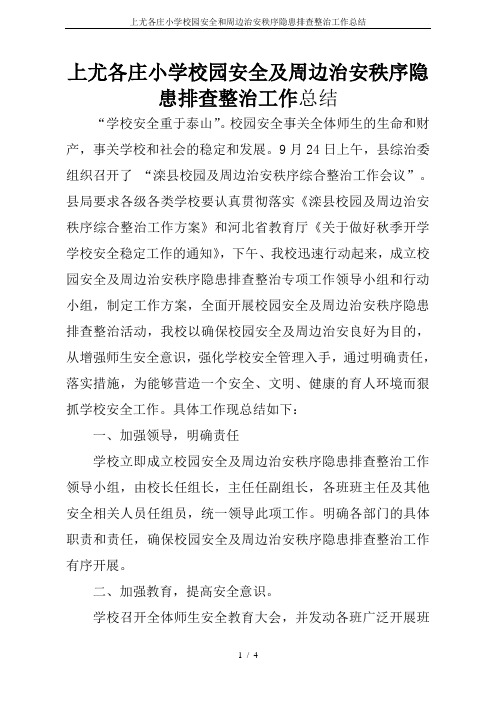 上尤各庄小学校园安全和周边治安秩序隐患排查整治工作总结

上尤各庄小学校园安全及周边治安秩序隐患排查整治工作总结

“学校安全重于泰山”。校园安全事关全体师生的生命和财产，事关学校和社会的稳定和发展。9月24日上午，县综治委组织召开了 “滦县校园及周边治安秩序综合整治工作会议”。县局要求各级各类学校要认真贯彻落实《滦县校园及周边治安秩序综合整治工作方案》和河北省教育厅《关于做好秋季开学学校安全稳定工作的通知》，下午、我校迅速行动起来，成立校园安全及周边治安秩序隐患排查整治专项工作领导小组和行动小组，制定工作方案，全面开展校园安全及周边治安秩序隐患排查整治活动，我校以确保校园安全及周边治安良好为目的，从增强师生安全意识，强化学校安全管理入手，通过明确责任，落实措施，为能够营造一个安全、文明、健康的育人环境而狠抓学校安全工作。具体工作现总结如下：

一、加强领导，明确责任

学校立即成立校园安全及周边治安秩序隐患排查整治工作领导小组，由校长任组长，主任任副组长，各班班主任及其他安全相关人员任组员，统一领导此项工作。明确各部门的具体职责和责任，确保校园安全及周边治安秩序隐患排查整治工作有序开展。

二、加强教育，提高安全意识。

学校召开全体师生安全教育大会，并发动各班广泛开展班

1 / 4